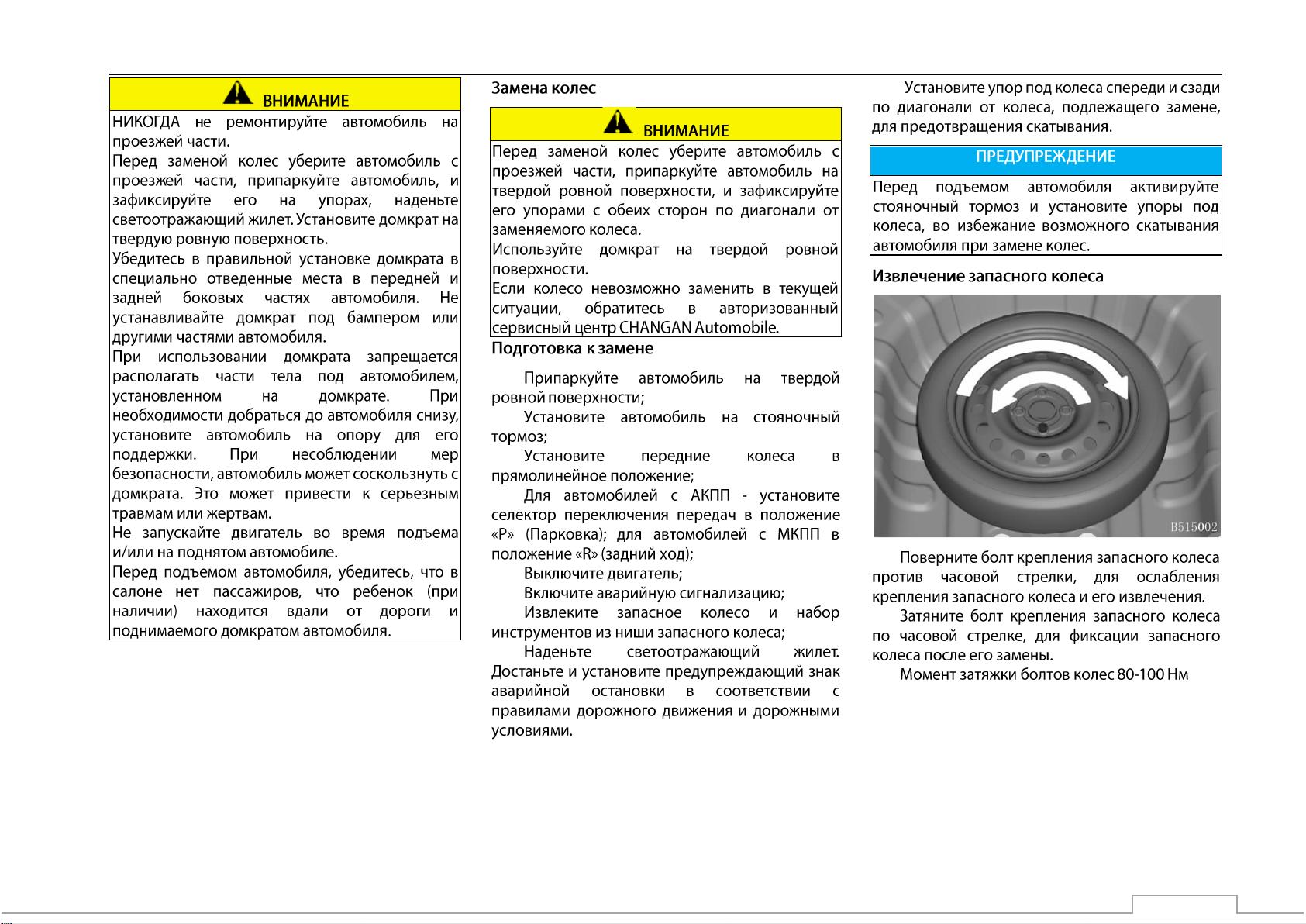 ВНИМАНИЕ

НИКОГДА не ремонтируйте автомобиль на проезжей части.

Перед заменой колес уберите автомобиль с проезжей части, припаркуйте автомобиль, и зафиксируйте его на упорах, наденьте светоотражающий жилет. Установите домкрат на твердую ровную поверхность.

Убедитесь в правильной установке домкрата в специально отведенные места в передней и задней боковых частях автомобиля. Не устанавливайте домкрат под бампером или другими частями автомобиля.

При использовании домкрата запрещается располагать части тела под автомобилем, установленном на домкрате. При необходимости добраться до автомобиля снизу, установите автомобиль на опору для его поддержки. При несоблюдении мер безопасности, автомобиль может соскользнуть с домкрата. Это может привести к серьезным травмам или жертвам.

Не запускайте двигатель во время подъема и/или на поднятом автомобиле.

Перед подъемом автомобиля, убедитесь, что в салоне нет пассажиров, что ребенок (при наличии) находится вдали от дороги и поднимаемого домкратом автомобиля.

Замена колес

ВНИМАНИЕ

Перед заменой колес уберите автомобиль с проезжей части, припаркуйте автомобиль на твердой ровной поверхности, и зафиксируйте его упорами с обеих сторон по диагонали от заменяемого колеса.

Используйте домкрат на твердой ровной поверхности.

Если колесо невозможно заменить в текущей ситуации, обратитесь в авторизованный сервисный центр CHANGAN Automobile.

Подготовка к замене

Припаркуйте автомобиль на твердой ровной поверхности;

Установите автомобиль на стояночный тормоз;

Установите передние колеса в прямолинейное положение;

Для автомобилей с АКПП - установите селектор переключения передач в положение «P» (Парковка); для автомобилей с МКПП в положение «R» (задний ход);

Выключите двигатель;

Включите аварийную сигнализацию;

Извлеките запасное колесо и набор инструментов из ниши запасного колеса;

Наденьте светоотражающий жилет. Достаньте и установите предупреждающий знак аварийной остановки в соответствии с правилами дорожного движения и дорожными условиями.

Установите упор под колеса спереди и сзади по диагонали от колеса, подлежащего замене, для предотвращения скатывания.

ПРЕДУПРЕЖДЕНИЕ

Перед подъемом автомобиля активируйте стояночный тормоз и установите упоры под колеса, во избежание возможного скатывания автомобиля при замене колес.

Извлечение запасного колеса

B515002

Поверните болт крепления запасного колеса против часовой стрелки, для ослабления крепления запасного колеса и его извлечения.

Затяните болт крепления запасного колеса по часовой стрелке, для фиксации запасного колеса после его замены.

Момент затяжки болтов колес 80-100 Нм